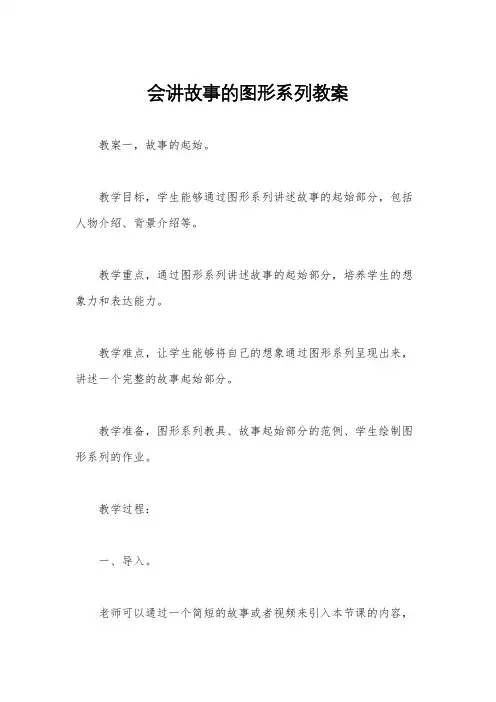 会讲故事的图形系列教案

教案一，故事的起始。

教学目标，学生能够通过图形系列讲述故事的起始部分，包括人物介绍、背景介绍等。

教学重点，通过图形系列讲述故事的起始部分，培养学生的想象力和表达能力。

教学难点，让学生能够将自己的想象通过图形系列呈现出来，讲述一个完整的故事起始部分。

教学准备，图形系列教具、故事起始部分的范例、学生绘制图形系列的作业。

教学过程：

一、导入。

老师可以通过一个简短的故事或者视频来引入本节课的内容，